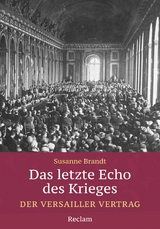 Susanne Brandt

Das letzte Echo des Krieges

DER VERSAILLER VERTRAG

Reclam